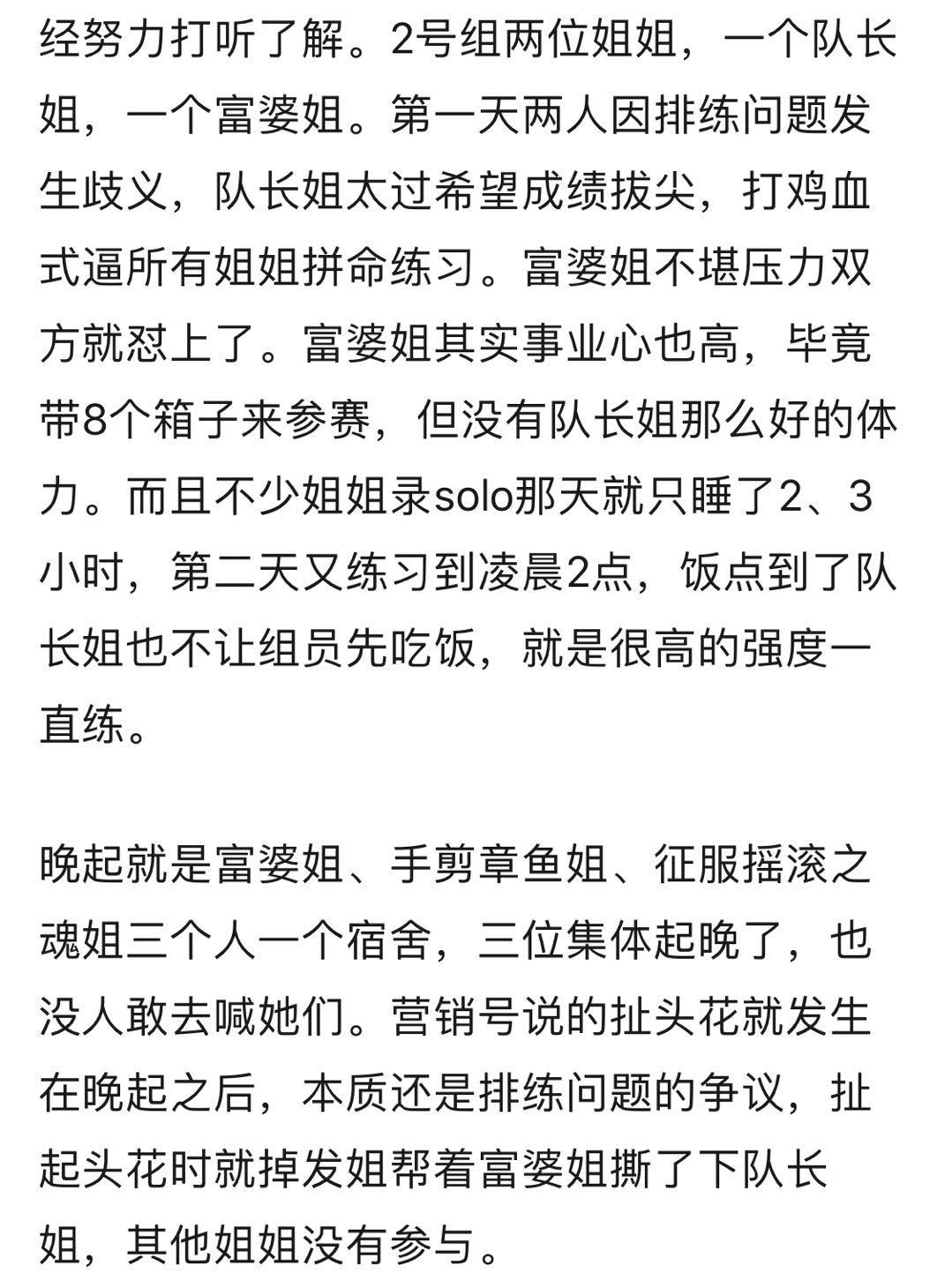 经努力打听了解。2号组两位姐姐，一个队长姐，一个富婆姐。第一天两人因排练问题发生歧义，队长姐太过希望成绩拔尖，打鸡血式逼所有姐姐拼命练习。富婆姐不堪压力双方就怼上了。富婆姐其实事业心也高，毕竟带8个箱子来参赛，但没有队长姐那么好的体力。而且不少姐姐录solo那天就只睡了2、3小时，第二天又练习到凌晨2点，饭点到了队长姐也不让组员先吃饭，就是很高的强度一直练。

晚起就是富婆姐、手剪章鱼姐、征服摇滚之魂姐三个人一个宿舍，三位集体起晚了，也没人敢去喊她们。营销号说的扯头花就发生在晚起之后，本质还是排练问题的争议，扯起头花时就掉发姐帮着富婆姐撕了下队长姐，其他姐姐没有参与。